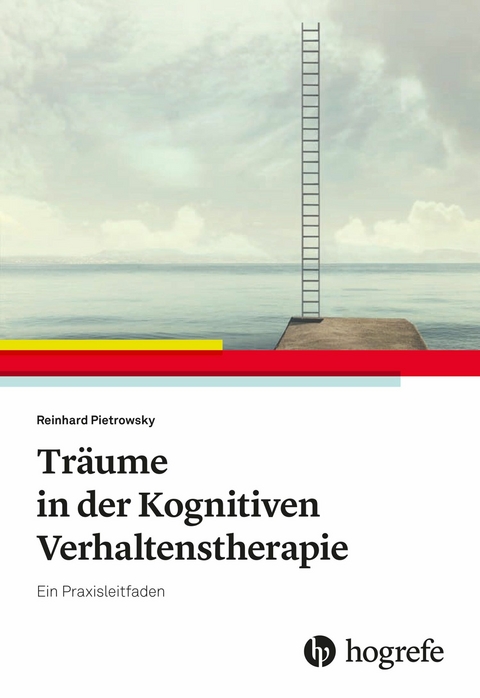 Reinhard Pietrowsky

Träume in der Kognitiven Verhaltenstherapie

Ein Praxisleitfaden

hogrefe